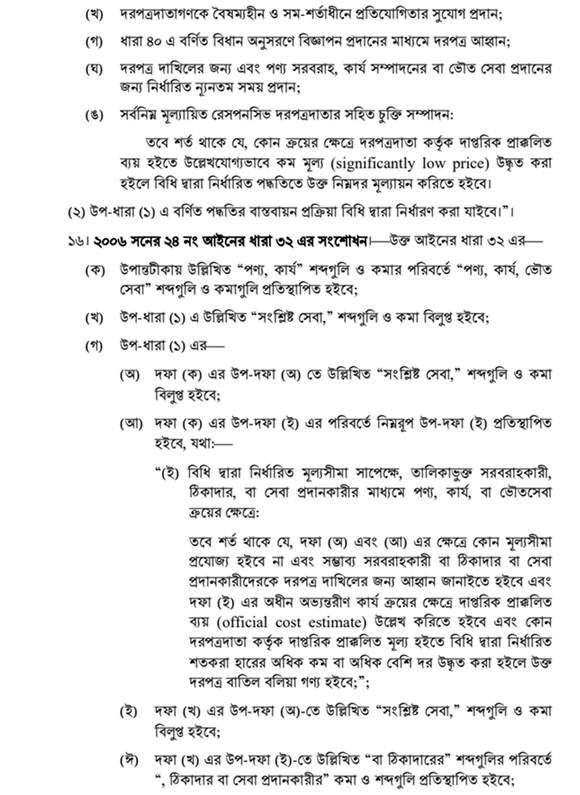 (খ) দরপত্রদাতাগণকে বৈষম্যহীন ও সম-শর্তাধীনে প্রতিযোগিতার সুযোগ প্রদান;

(গ) ধারা ৪০ এ বর্ণিত বিধান অনুসরণে বিজ্ঞাপন প্রদানের মাধ্যমে দরপত্র আহ্বান;

(ঘ) দরপত্র দাখিলের জন্য এবং পণ্য সরবরাহ, কার্য সম্পাদনের বা ভৌত সেবা প্রদানের জন্য নির্ধারিত ন্যূনতম সময় প্রদান;

(ঙ) সর্বনিম্ন মূল্যায়িত রেসপনসিভ দরপত্রদাতার সহিত চুক্তি সম্পাদন:

তবে শর্ত থাকে যে, কোন ক্রয়ের ক্ষেত্রে দরপত্রদাতা কর্তৃক দাপ্তরিক প্রাক্কলিত ব্যয় হইতে উল্লেখযোগ্যভাবে কম মূল্য (significantly low price) উদ্ধৃত করা হইলে বিধি দ্বারা নির্ধারিত পদ্ধতিতে উক্ত নিম্নদর মূল্যায়ন করিতে হইবে।

(২) উপ-ধারা (১) এ বর্ণিত পদ্ধতির বাস্তবায়ন প্রক্রিয়া বিধি দ্বারা নির্ধারণ করা যাইবে।”।

১৬। ২০০৬ সনের ২৪ নং আইনের ধারা ৩২ এর সংশোধন।—উক্ত আইনের ধারা ৩২ এর—

(ক) উপান্তটীকায় উল্লিখিত “পণ্য, কার্য” শব্দগুলি ও কমার পরিবর্তে “পণ্য, কার্য, ভৌত সেবা” শব্দগুলি ও কমাগুলি প্রতিস্থাপিত হইবে;

(খ) উপ-ধারা (১) এ উল্লিখিত “সংশ্লিষ্ট সেবা,” শব্দগুলি ও কমা বিলুপ্ত হইবে;

(গ) উপ-ধারা (১) এর—

(অ) দফা (ক) এর উপ-দফা (অ) তে উল্লিখিত “সংশ্লিষ্ট সেবা,” শব্দগুলি ও কমা বিলুপ্ত হইবে;

(আ) দফা (ক) এর উপ-দফা (ই) এর পরিবর্তে নিম্নরূপ উপ-দফা (ই) প্রতিস্থাপিত হইবে, যথা:—

“(ই) বিধি দ্বারা নির্ধারিত মূল্যসীমা সাপেক্ষে, তালিকাভুক্ত সরবরাহকারী, ঠিকাদার, বা সেবা প্রদানকারীর মাধ্যমে পণ্য, কার্য, বা ভৌতসেবা ক্রয়ের ক্ষেত্রে:

তবে শর্ত থাকে যে, দফা (অ) এবং (আ) এর ক্ষেত্রে কোন মূল্যসীমা প্রযোজ্য হইবে না এবং সম্ভাব্য সরবরাহকারী বা ঠিকাদার বা সেবা প্রদানকারীদেরকে দরপত্র দাখিলের জন্য আহ্বান জানাইতে হইবে এবং দফা (ই) এর অধীন অভ্যন্তরীণ কার্য ক্রয়ের ক্ষেত্রে দাপ্তরিক প্রাক্কলিত ব্যয় (official cost estimate) উল্লেখ করিতে হইবে এবং কোন দরপত্রদাতা কর্তৃক দাপ্তরিক প্রাক্কলিত মূল্য হইতে বিধি দ্বারা নির্ধারিত শতকরা হারের অধিক কম বা অধিক বেশি দর উদ্ধৃত করা হইলে উক্ত দরপত্র বাতিল বলিয়া গণ্য হইবে;”;

(ই) দফা (খ) এর উপ-দফা (অ)-তে উল্লিখিত “সংশ্লিষ্ট সেবা,” শব্দগুলি ও কমা বিলুপ্ত হইবে;

(ঈ) দফা (খ) এর উপ-দফা (ই)-তে উল্লিখিত “বা ঠিকাদারের” শব্দগুলির পরিবর্তে “, ঠিকাদার বা সেবা প্রদানকারীর” কমা ও শব্দগুলি প্রতিস্থাপিত হইবে;